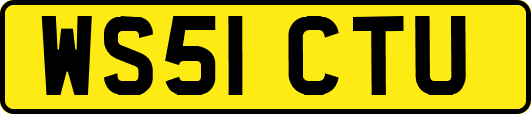 WS51 CTU